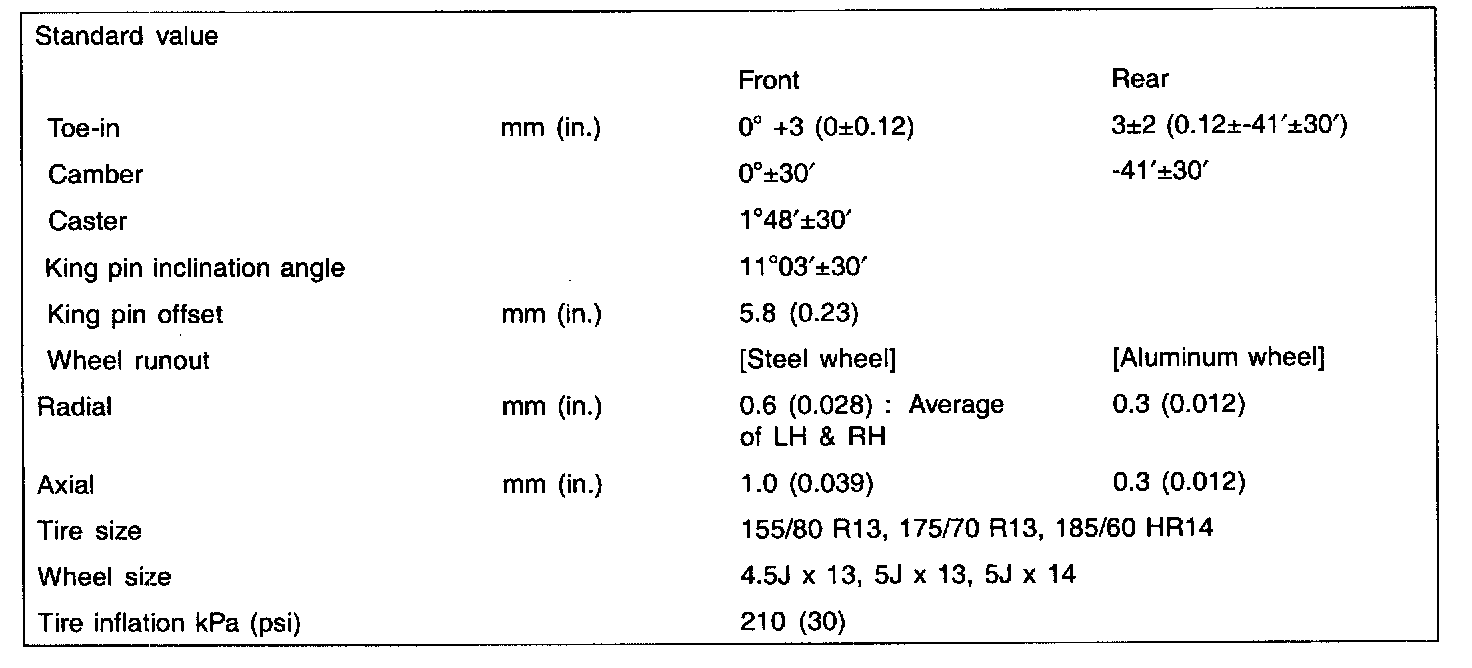 Standard value

| | | Front | Rear |
|---|---|---|---|
| Toe-in | mm (in.) | 0° +3 (0±0.12) | 3±2 (0.12±-41′±30′) |
| Camber | | 0°±30′ | -41′±30′ |
| Caster | | 1°48′±30′ | |
| King pin inclination angle | | 11°03′±30′ | |
| King pin offset | mm (in.) | 5.8 (0.23) | |
| Wheel runout | | [Steel wheel] | [Aluminum wheel] |
| Radial | mm (in.) | 0.6 (0.028) : Average of LH & RH | 0.3 (0.012) |
| Axial | mm (in.) | 1.0 (0.039) | 0.3 (0.012) |
| Tire size | | 155/80 R13, 175/70 R13, 185/60 HR14 | |
| Wheel size | | 4.5J x 13, 5J x 13, 5J x 14 | |
| Tire inflation kPa (psi) | | 210 (30) | |